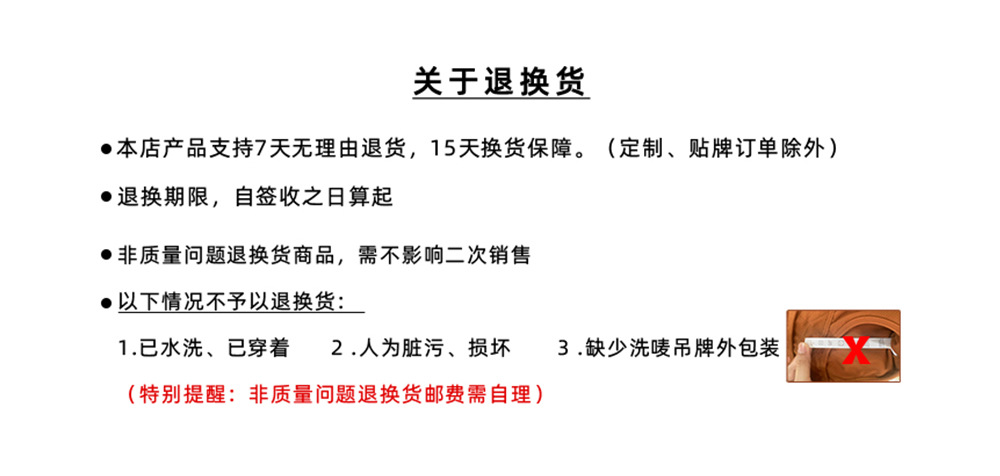 关于退换货

• 本店产品支持7天无理由退货，15天换货保障。（定制、贴牌订单除外）

• 退换期限，自签收之日算起

• 非质量问题退换货商品，需不影响二次销售

• 以下情况不予以退换货：

1.已水洗、已穿着 2.人为脏污、损坏 3.缺少洗唛吊牌外包装

（特别提醒：非质量问题退换货邮费需自理）